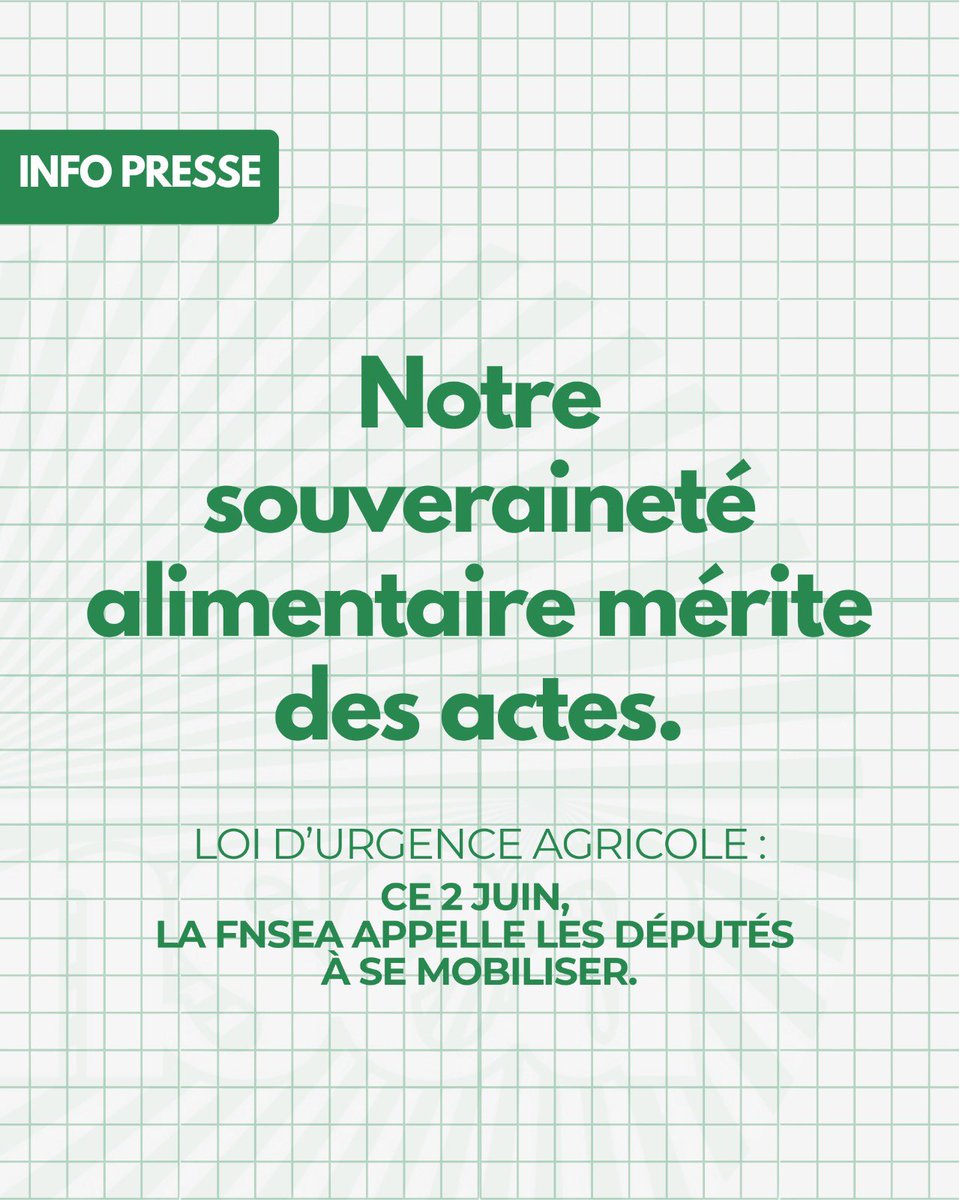 INFO PRESSE

Notre souveraineté alimentaire mérite des actes.

LOI D'URGENCE AGRICOLE :

CE 2 JUIN,
LA FNSEA APPELLE LES DÉPUTÉS
À SE MOBILISER.